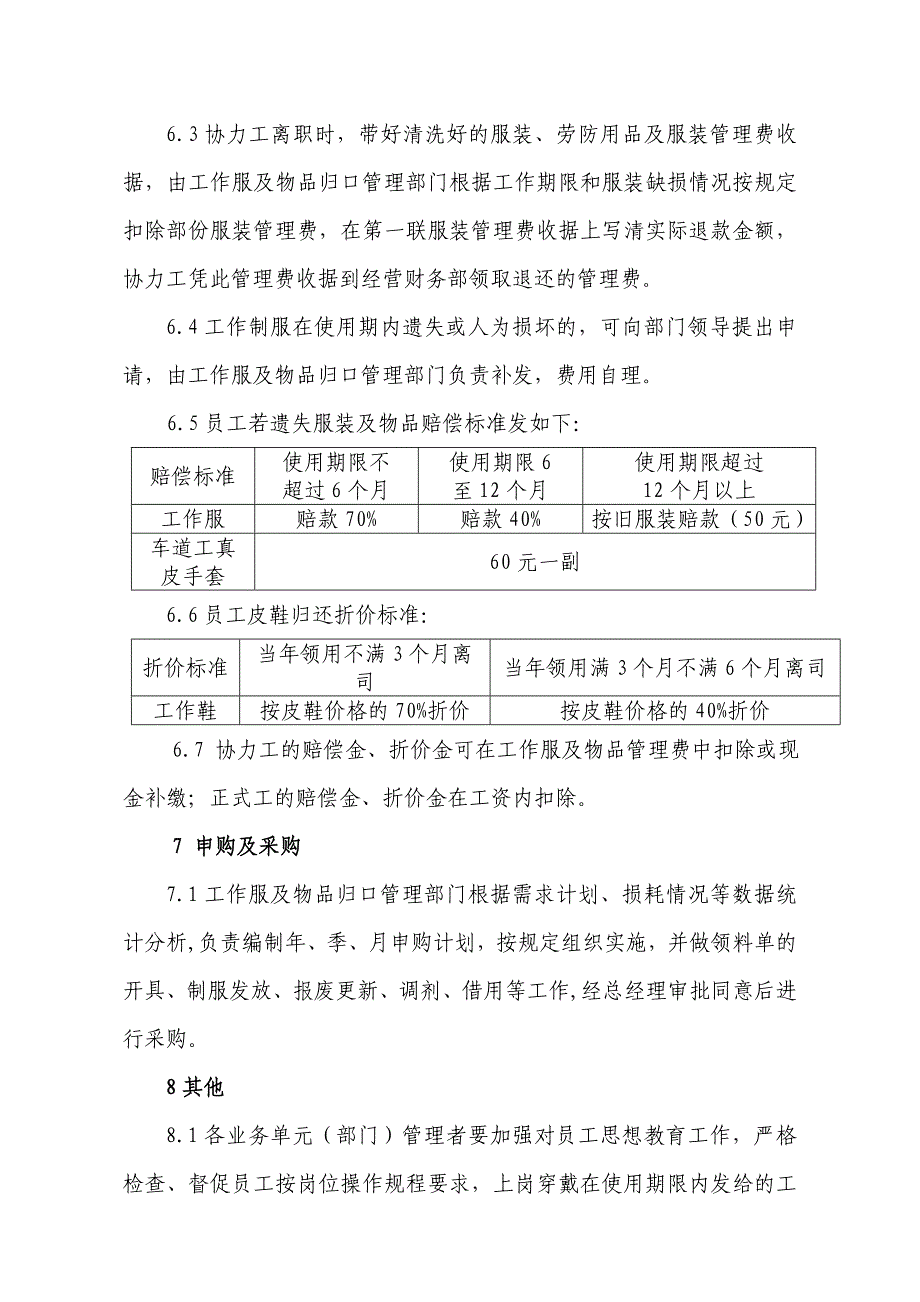 6.3 协力工离职时，带好清洗好的服装、劳防用品及服装管理费收据，由工作服及物品归口管理部门根据工作期限和服装缺损情况按规定扣除部份服装管理费，在第一联服装管理费收据上写清实际退款金额，协力工凭此管理费收据到经营财务部领取退还的管理费。

6.4 工作制服在使用期内遗失或人为损坏的，可向部门领导提出申请，由工作服及物品归口管理部门负责补发，费用自理。

6.5 员工若遗失服装及物品赔偿标准发如下:

| 赔偿标准 | 使用期限不超过 6 个月 | 使用期限 6 至 12 个月 | 使用期限超过 12 个月以上 |
|---|---|---|---|
| 工作服 | 赔款 70% | 赔款 40% | 按旧服装赔款（50 元） |
| 车道工真皮手套 | 60 元一副 | | |

6.6 员工皮鞋归还折价标准:

| 折价标准 | 当年领用不满 3 个月离司 | 当年领用满 3 个月不满 6 个月离司 |
|---|---|---|
| 工作鞋 | 按皮鞋价格的 70%折价 | 按皮鞋价格的 40%折价 |

6.7 协力工的赔偿金、折价金可在工作服及物品管理费中扣除或现金补缴；正式工的赔偿金、折价金在工资内扣除。

7 申购及采购

7.1 工作服及物品归口管理部门根据需求计划、损耗情况等数据统计分析,负责编制年、季、月申购计划，按规定组织实施，并做领料单的开具、制服发放、报废更新、调剂、借用等工作,经总经理审批同意后进行采购。

8 其他

8.1 各业务单元（部门）管理者要加强对员工思想教育工作，严格检查、督促员工按岗位操作规程要求，上岗穿戴在使用期限内发给的工